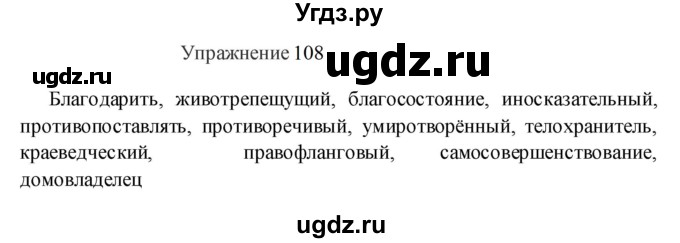 Угдз.ру

Упражнение 108 ugdz.ru

ugdz.ru

Благодарить, животрепещущий, благосостояние, иносказательный, противопоставлять, противоречивый, умиротворённый, телохранитель, краеведческий, правофланговый, самосовершенствование, домовладелец

ugdz.ru